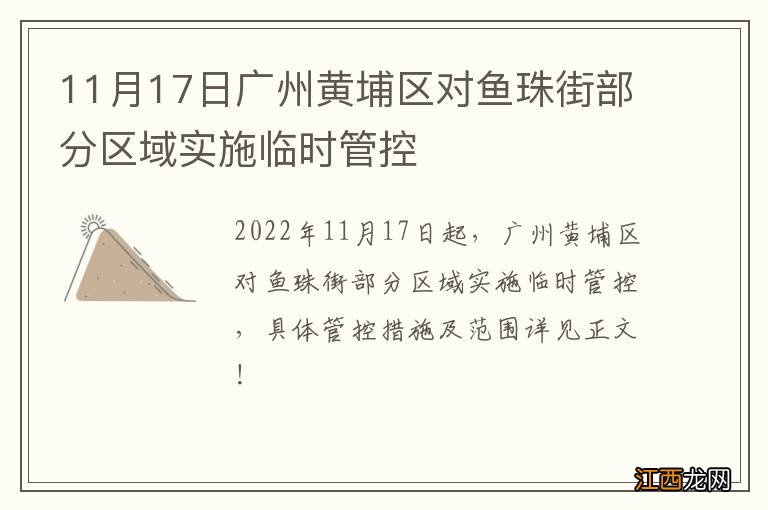 11月17日广州黄埔区对鱼珠街部分区域实施临时管控

2022年11月17日起，广州黄埔区对鱼珠街部分区域实施临时管控，具体管控措施及范围详见正文！

江西龙网